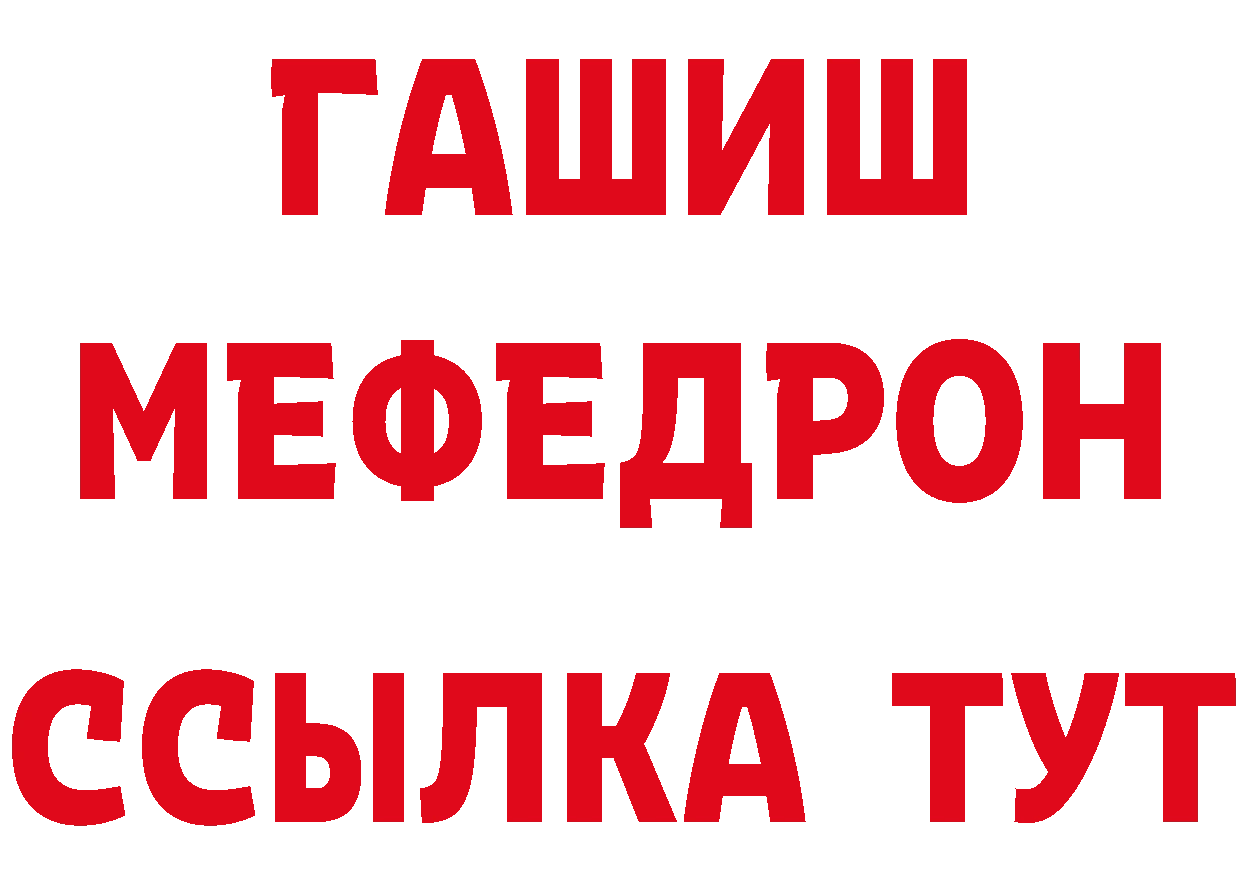 ГАШИШ
МЕФЕДРОН
ССЫЛКА ТУТ